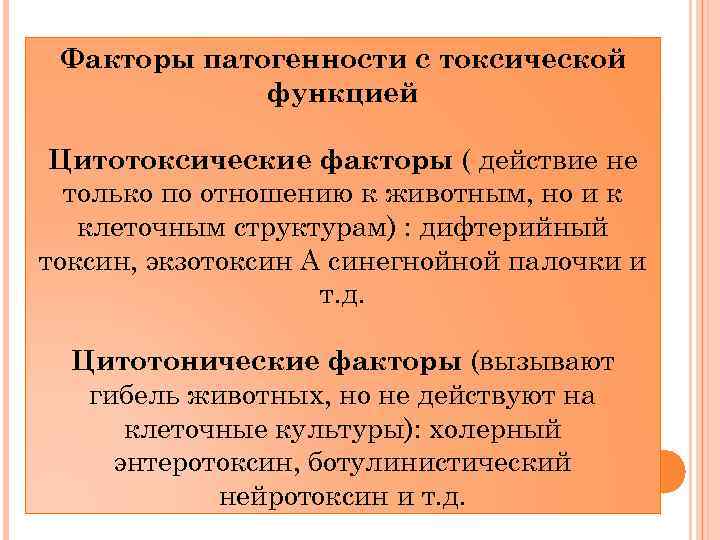 Факторы патогенности с токсической функцией

Цитотоксические факторы ( действие не только по отношению к животным, но и к клеточным структурам) : дифтерийный токсин, экзотоксин А синегнойной палочки и т.д.

Цитотонические факторы (вызывают гибель животных, но не действуют на клеточные культуры): холерный энтеротоксин, ботулинистический нейротоксин и т.д.